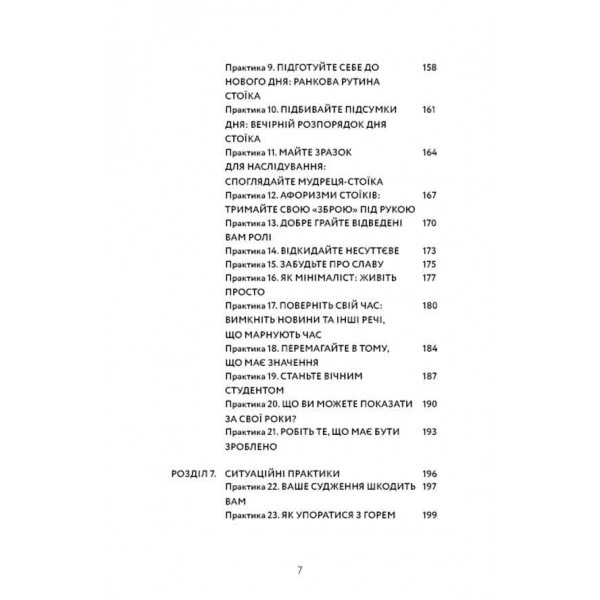 Практика 9. ПІДГОТУЙТЕ СЕБЕ ДО НОВОГО ДНЯ: РАНКОВА РУТИНА СТОЇКА 158
Практика 10. ПІДБИВАЙТЕ ПІДСУМКИ ДНЯ: ВЕЧІРНІЙ РОЗПОРЯДОК ДНЯ СТОЇКА 161
Практика 11. МАЙТЕ ЗРАЗОК ДЛЯ НАСЛІДУВАННЯ: СПОГЛЯДАЙТЕ МУДРЕЦЯ-СТОЇКА 164
Практика 12. АФОРИЗМИ СТОЇКІВ: ТРИМАЙТЕ СВОЮ «ЗБРОЮ» ПІД РУКОЮ 167
Практика 13. ДОБРЕ ГРАЙТЕ ВІДВЕДЕНІ ВАМ РОЛІ 170
Практика 14. ВІДКИДАЙТЕ НЕСУТТЄВЕ 173
Практика 15. ЗАБУДЬТЕ ПРО СЛАВУ 175
Практика 16. ЯК МІНІМАЛІСТ: ЖИВІТЬ ПРОСТО 177
Практика 17. ПОВЕРНІТЬ СВІЙ ЧАС: ВИМКНІТЬ НОВИНИ ТА ІНШІ РЕЧІ, ЩО МАРНУЮТЬ ЧАС 180
Практика 18. ПЕРЕМАГАЙТЕ В ТОМУ, ЩО МАЄ ЗНАЧЕННЯ 184
Практика 19. СТАНЬТЕ ВІЧНИМ СТУДЕНТОМ 187
Практика 20. ЩО ВИ МОЖЕТЕ ПОКАЗАТИ ЗА СВОЇ РОКИ? 190
Практика 21. РОБІТЬ ТЕ, ЩО МАЄ БУТИ ЗРОБЛЕНО 193

РОЗДІЛ 7. СИТУАЦІЙНІ ПРАКТИКИ 196
Практика 22. ВАШЕ СУДЖЕННЯ ШКОДИТЬ ВАМ 197
Практика 23. ЯК УПОРАТИСЯ З ГОРЕМ 199

7